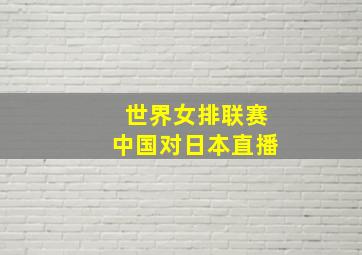 世界女排联赛
中国对日本直播